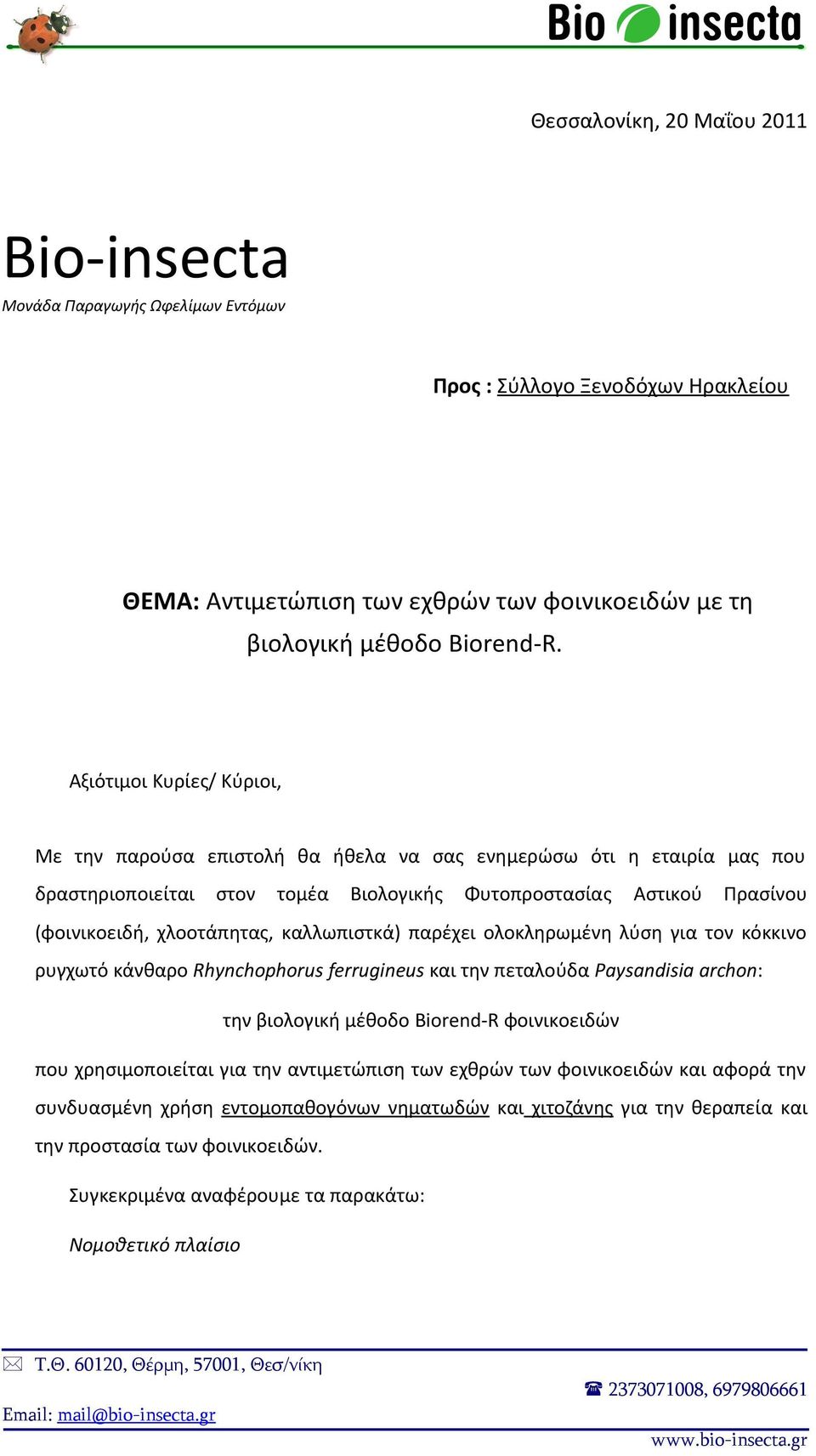 Bio insecta

Θεσσαλονίκη, 20 Μαΐου 2011

Bio-insecta
Μονάδα Παραγωγής Ωφελίμων Εντόμων

Προς : Σύλλογο Ξενοδόχων Ηρακλείου

ΘΕΜΑ: Αντιμετώπιση των εχθρών των φοινικοειδών με τη βιολογική μέθοδο Biorend-R.

Αξιότιμοι Κυρίες/ Κύριοι,

Με την παρούσα επιστολή θα ήθελα να σας ενημερώσω ότι η εταιρία μας που δραστηριοποιείται στον τομέα Βιολογικής Φυτοπροστασίας Αστικού Πρασίνου (φοινικοειδή, χλοοτάπητας, καλλωπιστκά) παρέχει ολοκληρωμένη λύση για τον κόκκινο ρυγχωτό κάνθαρο Rhynchophorus ferrugineus και την πεταλούδα Paysandisia archon:

την βιολογική μέθοδο Biorend-R φοινικοειδών

που χρησιμοποιείται για την αντιμετώπιση των εχθρών των φοινικοειδών και αφορά την συνδυασμένη χρήση εντομοπαθογόνων νηματωδών και χιτοζάνης για την θεραπεία και την προστασία των φοινικοειδών.

Συγκεκριμένα αναφέρουμε τα παρακάτω:

Νομοθετικό πλαίσιο

Τ.Θ. 60120, Θέρμη, 57001, Θεσ/νίκη
2373071008, 6979806661
Email: mail@bio-insecta.gr
www.bio-insecta.gr